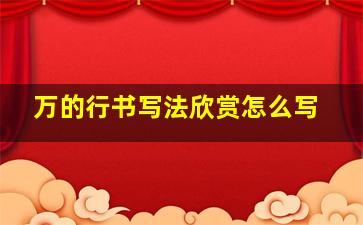 万的行书写法欣赏怎么写